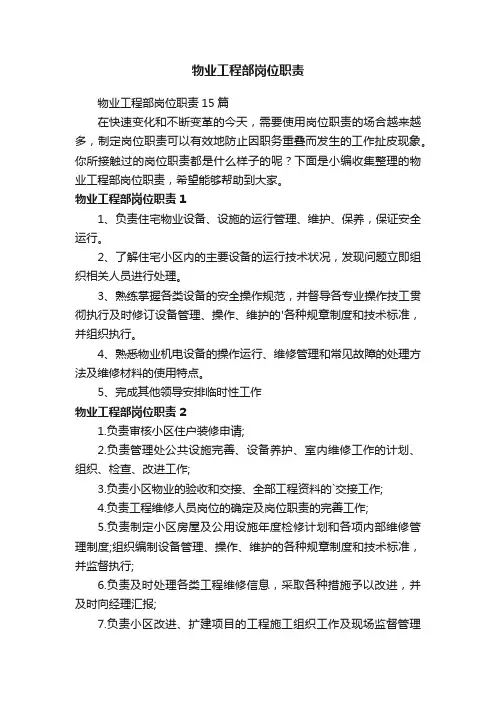 物业工程部岗位职责

物业工程部岗位职责15篇

在快速变化和不断变革的今天，需要使用岗位职责的场合越来越多，制定岗位职责可以有效地防止因职务重叠而发生的工作扯皮现象。你所接触过的岗位职责都是什么样子的呢？下面是小编收集整理的物业工程部岗位职责，希望能够帮助到大家。

物业工程部岗位职责1

1、负责住宅物业设备、设施的运行管理、维护、保养，保证安全运行。

2、了解住宅小区内的主要设备的运行技术状况，发现问题立即组织相关人员进行处理。

3、熟练掌握各类设备的安全操作规范，并督导各专业操作技工贯彻执行及时修订设备管理、操作、维护的'各种规章制度和技术标准，并组织执行。

4、熟悉物业机电设备的操作运行、维修管理和常见故障的处理方法及维修材料的使用特点。

5、完成其他领导安排临时性工作

物业工程部岗位职责2

1.负责审核小区住户装修申请;

2.负责管理处公共设施完善、设备养护、室内维修工作的计划、组织、检查、改进工作;

3.负责小区物业的验收和交接、全部工程资料的`交接工作;

4.负责工程维修人员岗位的确定及岗位职责的完善工作;

5.负责制定小区房屋及公用设施年度检修计划和各项内部维修管理制度;组织编制设备管理、操作、维护的各种规章制度和技术标准，并监督执行;

6.负责及时处理各类工程维修信息，采取各种措施予以改进，并及时向经理汇报;

7.负责小区改进、扩建项目的工程施工组织工作及现场监督管理